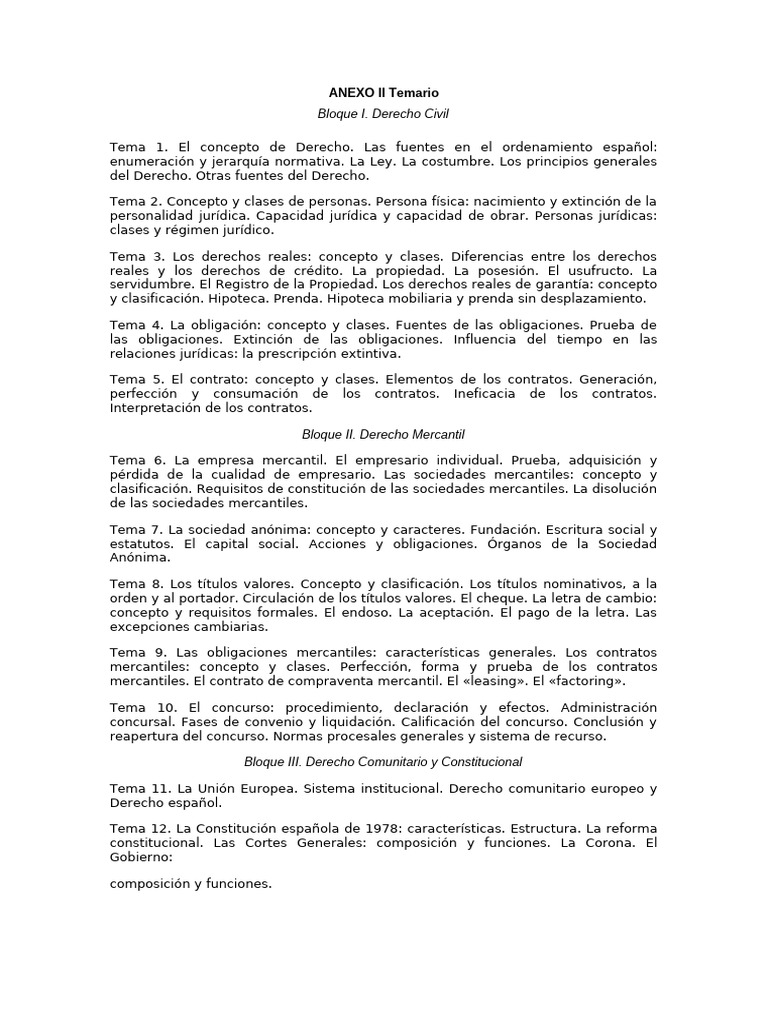 ANEXO II Temario

Bloque I. Derecho Civil

Tema 1. El concepto de Derecho. Las fuentes en el ordenamiento español: enumeración y jerarquía normativa. La Ley. La costumbre. Los principios generales del Derecho. Otras fuentes del Derecho.

Tema 2. Concepto y clases de personas. Persona física: nacimiento y extinción de la personalidad jurídica. Capacidad jurídica y capacidad de obrar. Personas jurídicas: clases y régimen jurídico.

Tema 3. Los derechos reales: concepto y clases. Diferencias entre los derechos reales y los derechos de crédito. La propiedad. La posesión. El usufructo. La servidumbre. El Registro de la Propiedad. Los derechos reales de garantía: concepto y clasificación. Hipoteca. Prenda. Hipoteca mobiliaria y prenda sin desplazamiento.

Tema 4. La obligación: concepto y clases. Fuentes de las obligaciones. Prueba de las obligaciones. Extinción de las obligaciones. Influencia del tiempo en las relaciones jurídicas: la prescripción extintiva.

Tema 5. El contrato: concepto y clases. Elementos de los contratos. Generación, perfección y consumación de los contratos. Ineficacia de los contratos. Interpretación de los contratos.

Bloque II. Derecho Mercantil

Tema 6. La empresa mercantil. El empresario individual. Prueba, adquisición y pérdida de la cualidad de empresario. Las sociedades mercantiles: concepto y clasificación. Requisitos de constitución de las sociedades mercantiles. La disolución de las sociedades mercantiles.

Tema 7. La sociedad anónima: concepto y caracteres. Fundación. Escritura social y estatutos. El capital social. Acciones y obligaciones. Órganos de la Sociedad Anónima.

Tema 8. Los títulos valores. Concepto y clasificación. Los títulos nominativos, a la orden y al portador. Circulación de los títulos valores. El cheque. La letra de cambio: concepto y requisitos formales. El endoso. La aceptación. El pago de la letra. Las excepciones cambiarias.

Tema 9. Las obligaciones mercantiles: características generales. Los contratos mercantiles: concepto y clases. Perfección, forma y prueba de los contratos mercantiles. El contrato de compraventa mercantil. El «leasing». El «factoring».

Tema 10. El concurso: procedimiento, declaración y efectos. Administración concursal. Fases de convenio y liquidación. Calificación del concurso. Conclusión y reapertura del concurso. Normas procesales generales y sistema de recurso.

Bloque III. Derecho Comunitario y Constitucional

Tema 11. La Unión Europea. Sistema institucional. Derecho comunitario europeo y Derecho español.

Tema 12. La Constitución española de 1978: características. Estructura. La reforma constitucional. Las Cortes Generales: composición y funciones. La Corona. El Gobierno:

composición y funciones.